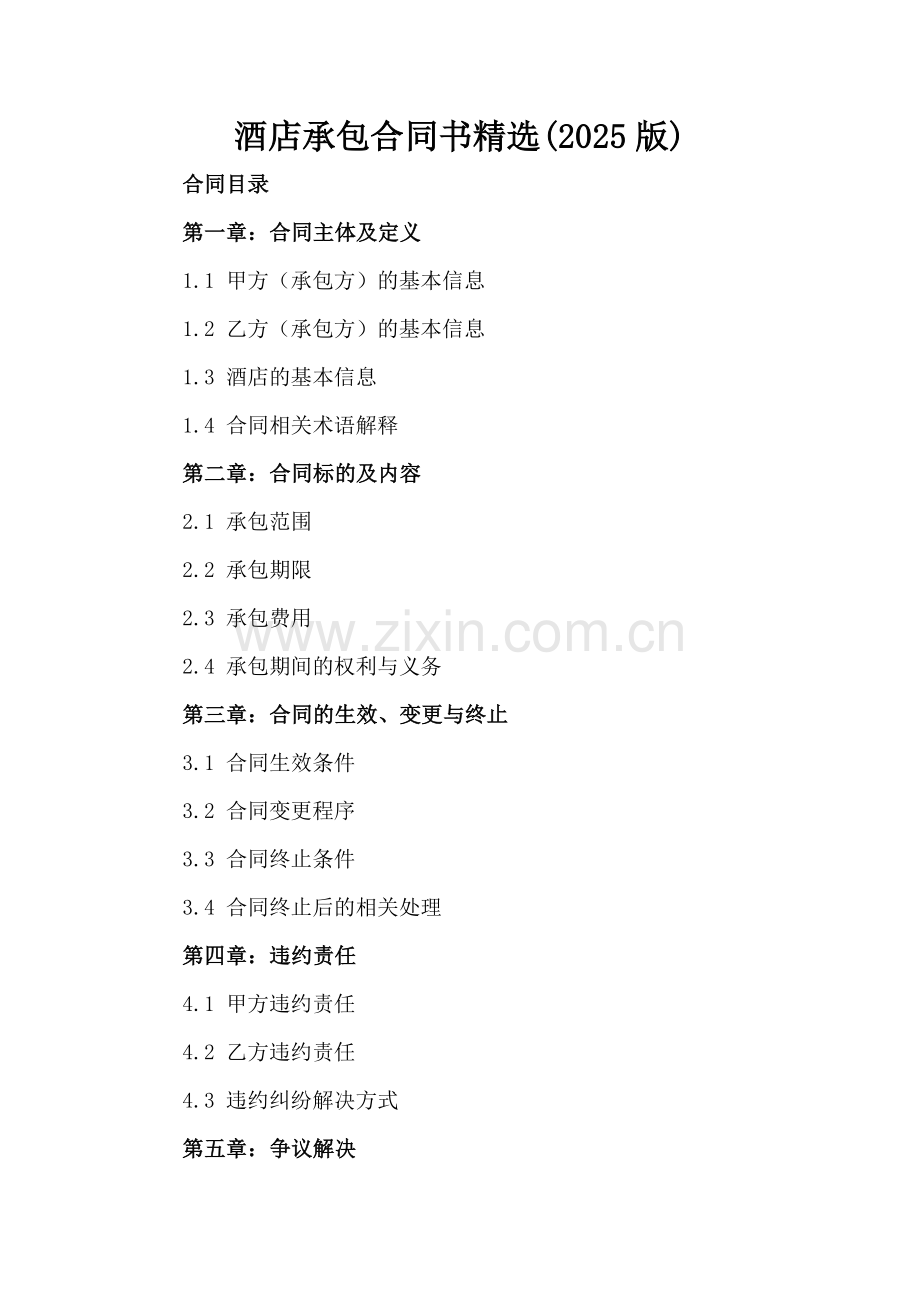 酒店承包合同书精选(2025版)

合同目录

第一章：合同主体及定义

1.1 甲方（承包方）的基本信息

1.2 乙方（承包方）的基本信息

1.3 酒店的基本信息

1.4 合同相关术语解释

第二章：合同标的及内容

2.1 承包范围

2.2 承包期限

2.3 承包费用

2.4 承包期间的权利与义务

第三章：合同的生效、变更与终止

3.1 合同生效条件

3.2 合同变更程序

3.3 合同终止条件

3.4 合同终止后的相关处理

第四章：违约责任

4.1 甲方违约责任

4.2 乙方违约责任

4.3 违约纠纷解决方式

第五章：争议解决

www.zixin.com.cn